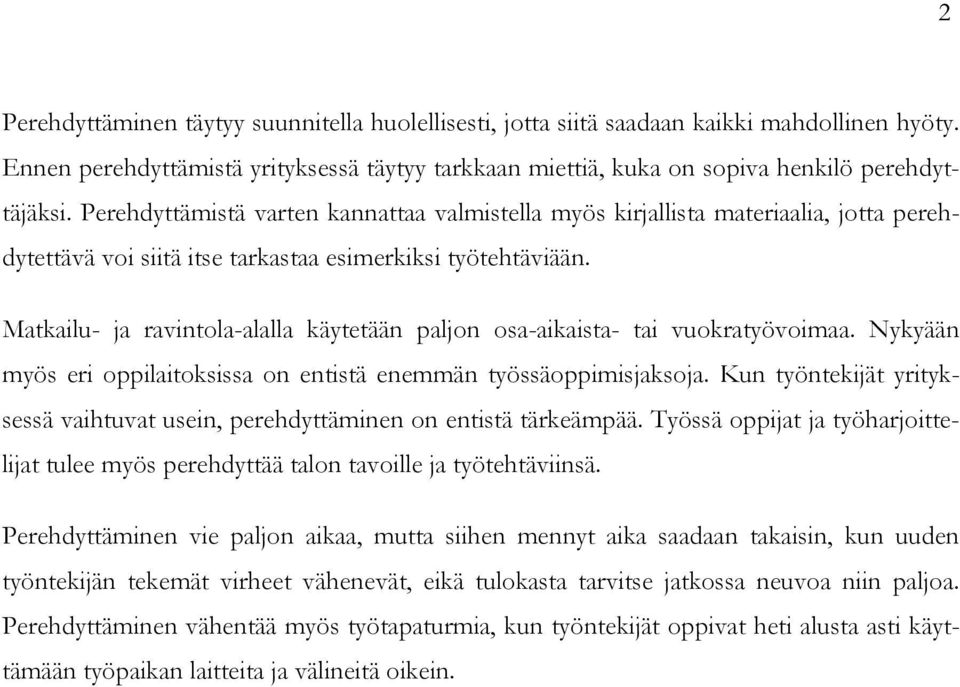 2

Perehdyttäminen täytyy suunnitella huolellisesti, jotta siitä saadaan kaikki mahdollinen hyöty. Ennen perehdyttämistä yrityksessä täytyy tarkkaan miettiä, kuka on sopiva henkilö perehdyttäjäksi. Perehdyttämistä varten kannattaa valmistella myös kirjallista materiaalia, jotta perehdytettävä voi siitä itse tarkastaa esimerkiksi työtehtäviään.

Matkailu- ja ravintola-alalla käytetään paljon osa-aikaista- tai vuokratyövoimaa. Nykyään myös eri oppilaitoksissa on entistä enemmän työssäoppimisjaksoja. Kun työntekijät yrityksessä vaihtuvat usein, perehdyttäminen on entistä tärkeämpää. Työssä oppijat ja työharjoittelijat tulee myös perehdyttää talon tavoille ja työtehtäviinsä.

Perehdyttäminen vie paljon aikaa, mutta siihen mennyt aika saadaan takaisin, kun uuden työntekijän tekemät virheet vähenevät, eikä tulokasta tarvitse jatkossa neuvoa niin paljoa. Perehdyttäminen vähentää myös työtapaturmia, kun työntekijät oppivat heti alusta asti käyttämään työpaikan laitteita ja välineitä oikein.